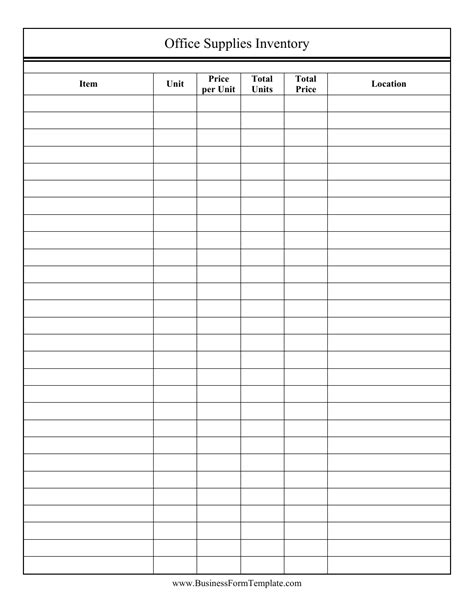 Office Supplies Inventory

| Item | Unit | Price per Unit | Total Units | Total Price | Location |
|---|---|---|---|---|---|
| | | | | | |

www.BusinessFormTemplate.com